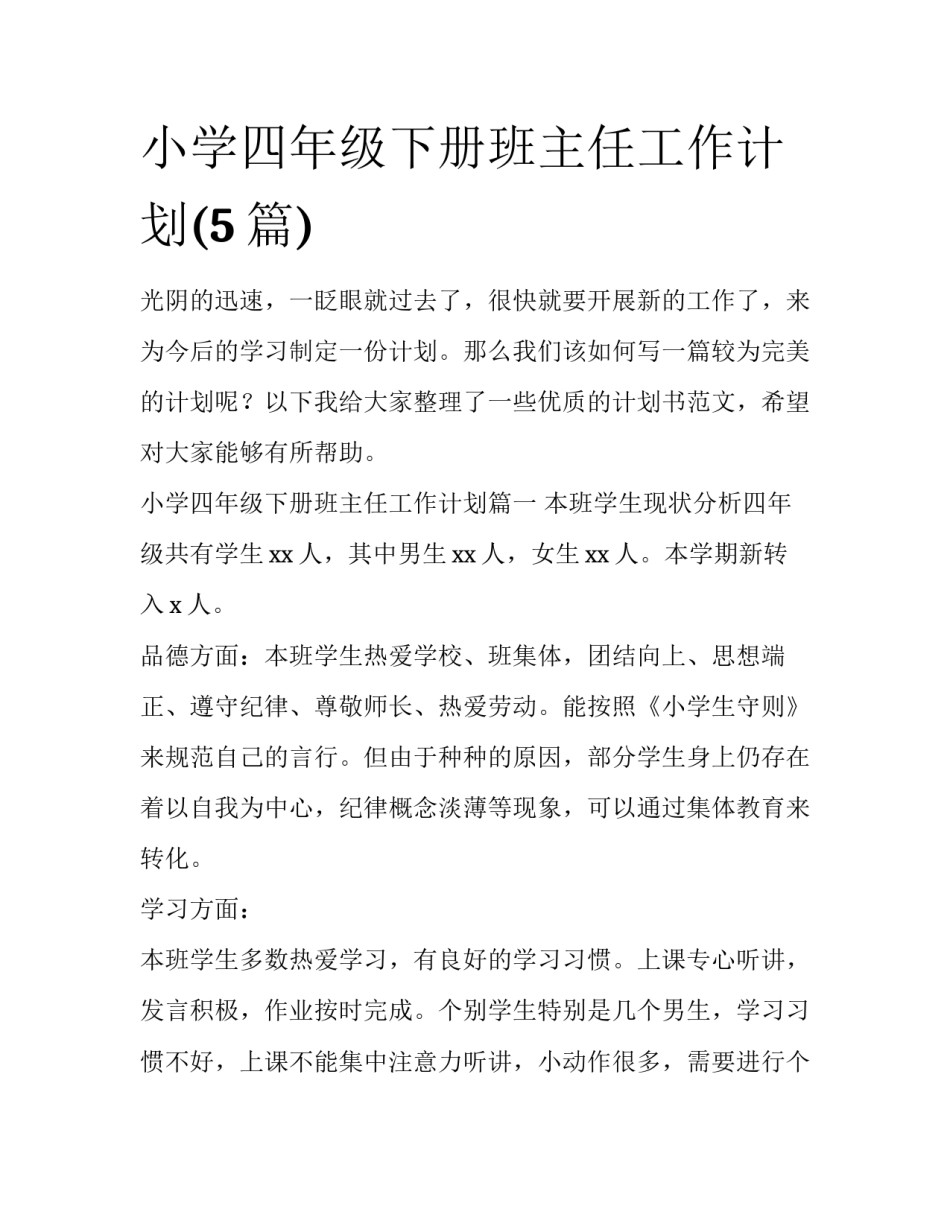 小学四年级下册班主任工作计划(5 篇)

光阴的迅速，一眨眼就过去了，很快就要开展新的工作了，来为今后的学习制定一份计划。那么我们该如何写一篇较为完美的计划呢？以下我给大家整理了一些优质的计划书范文，希望对大家能够有所帮助。

小学四年级下册班主任工作计划篇一 本班学生现状分析四年级共有学生 xx 人，其中男生 xx 人，女生 xx 人。本学期新转入 x 人。

品德方面：本班学生热爱学校、班集体，团结向上、思想端正、遵守纪律、尊敬师长、热爱劳动。能按照《小学生守则》来规范自己的言行。但由于种种的原因，部分学生身上仍存在着以自我为中心，纪律概念淡薄等现象，可以通过集体教育来转化。

学习方面：

本班学生多数热爱学习，有良好的学习习惯。上课专心听讲，发言积极，作业按时完成。个别学生特别是几个男生，学习习惯不好，上课不能集中注意力听讲，小动作很多，需要进行个